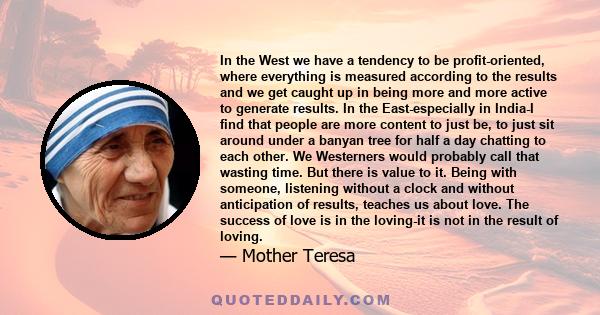 In the West we have a tendency to be profit-oriented, where everything is measured according to the results and we get caught up in being more and more active to generate results. In the East-especially in India-I find that people are more content to just be, to just sit around under a banyan tree for half a day chatting to each other. We Westerners would probably call that wasting time. But there is value to it. Being with someone, listening without a clock and without anticipation of results, teaches us about love. The success of love is in the loving-it is not in the result of loving.

— Mother Teresa

QUOTEDDAILY.COM